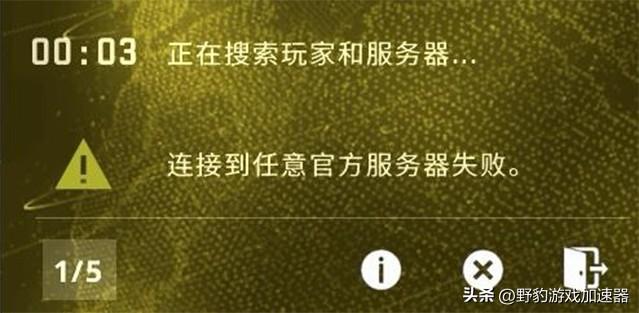 00:03 正在搜索玩家和服务器...

连接到任意官方服务器失败。

1/5

头条 @野豹游戏加速器